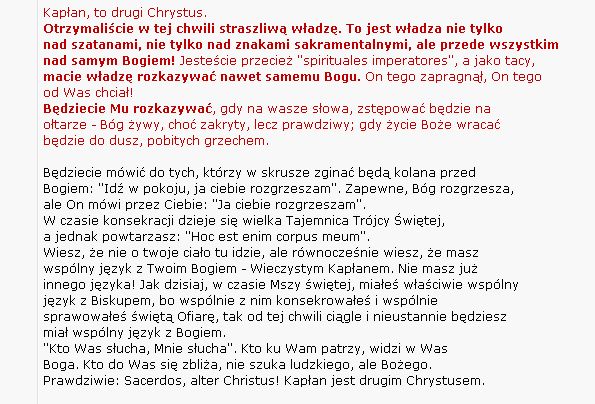 Kapłan, to drugi Chrystus.
Otrzymaliście w tej chwili straszliwą władzę. To jest władza nie tylko nad szatanami, nie tylko nad znakami sakramentalnymi, ale przede wszystkim nad samym Bogiem! Jesteście przecież "spirituales imperatores", a jako tacy, macie władzę rozkazywać nawet samemu Bogu. On tego zapragnął, On tego od Was chciał!
Będziecie Mu rozkazywać, gdy na wasze słowa, zstępować będzie na ołtarze - Bóg żywy, choć zakryty, lecz prawdziwy; gdy życie Boże wracać będzie do dusz, pobitych grzechem.

Będziecie mówić do tych, którzy w skrusze zginać będą kolana przed Bogiem: "Idź w pokoju, ja ciebie rozgrzeszam". Zapewne, Bóg rozgrzesza, ale On mówi przez Ciebie: "Ja ciebie rozgrzeszam".
W czasie konsekracji dzieje się wielka Tajemnica Trójcy Świętej, a jednak powtarzasz: "Hoc est enim corpus meum".
Wiesz, że nie o twoje ciało tu idzie, ale równocześnie wiesz, że masz wspólny język z Twoim Bogiem - Wieczystym Kapłanem. Nie masz już innego języka! Jak dzisiaj, w czasie Mszy świętej, miałeś właściwie wspólny język z Biskupem, bo wspólnie z nim konsekrowałeś i wspólnie sprawowałeś świętą Ofiarę, tak od tej chwili ciągle i nieustannie będziesz miał wspólny język z Bogiem.
"Kto Was słucha, Mnie słucha". Kto ku Wam patrzy, widzi w Was Boga. Kto do Was się zbliża, nie szuka ludzkiego, ale Bożego.
Prawdziwie: Sacerdos, alter Christus! Kapłan jest drugim Chrystusem.